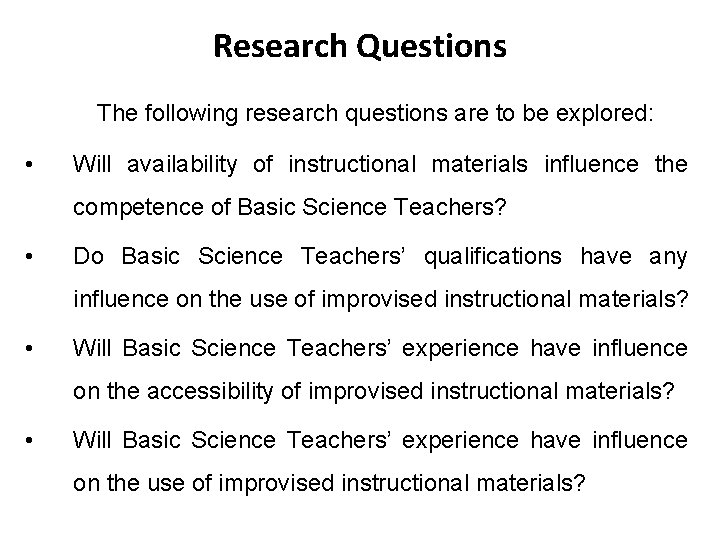 Research Questions

The following research questions are to be explored:

• Will availability of instructional materials influence the competence of Basic Science Teachers?

• Do Basic Science Teachers' qualifications have any influence on the use of improvised instructional materials?

• Will Basic Science Teachers' experience have influence on the accessibility of improvised instructional materials?

• Will Basic Science Teachers' experience have influence on the use of improvised instructional materials?